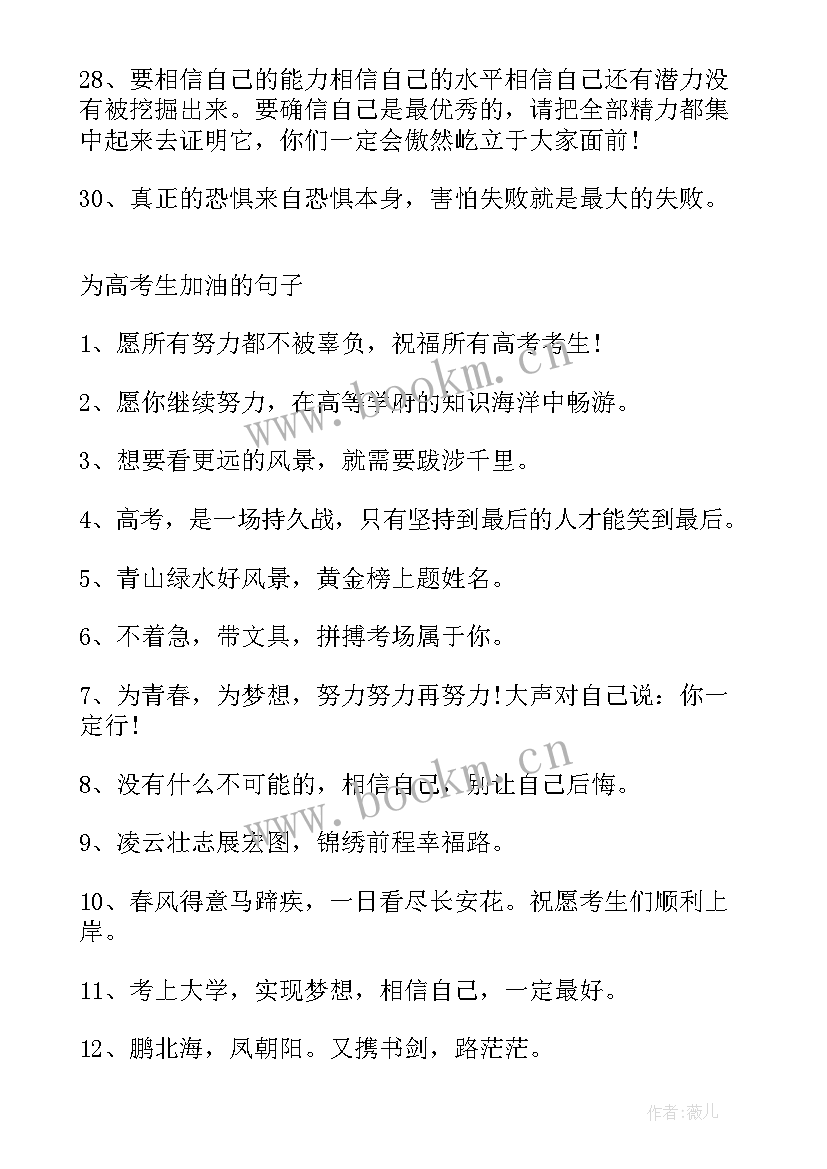 28、要相信自己的能力相信自己的水平相信自己还有潜力没有被挖掘出来。要确信自己是最优秀的，请把全部精力都集中起来去证明它，你们一定会傲然屹立于大家面前！

30、真正的恐惧来自恐惧本身，害怕失败就是最大的失败。

为高考生加油的句子

1、愿所有努力都不被辜负，祝福所有高考考生！

2、愿你继续努力，在高等学府的知识海洋中畅游。

3、想要看更远的风景，就需要跋涉千里。

4、高考，是一场持久战，只有坚持到最后的人才能笑到最后。

5、青山绿水好风景，黄金榜上题姓名。

6、不着急，带文具，拼搏考场属于你。

7、为青春，为梦想，努力努力再努力!大声对自己说：你一定行!

8、没有什么不可能的，相信自己，别让自己后悔。

9、凌云壮志展宏图，锦绣前程幸福路。

10、春风得意马蹄疾，一日看尽长安花。祝愿考生们顺利上岸。

11、考上大学，实现梦想，相信自己，一定最好。

12、鹏北海，凤朝阳。又携书剑，路茫茫。

www.bookm.cn

www.bookm.cn

作者:薇儿